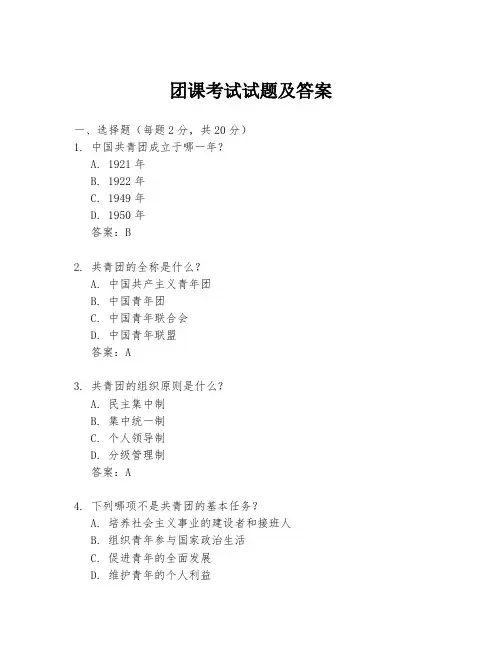 团课考试试题及答案

一、选择题（每题 2 分，共 20 分）

1. 中国共青团成立于哪一年？
A. 1921 年
B. 1922 年
C. 1949 年
D. 1950 年
答案：B

2. 共青团的全称是什么？
A. 中国共产主义青年团
B. 中国青年团
C. 中国青年联合会
D. 中国青年联盟
答案：A

3. 共青团的组织原则是什么？
A. 民主集中制
B. 集中统一制
C. 个人领导制
D. 分级管理制
答案：A

4. 下列哪项不是共青团的基本任务？
A. 培养社会主义事业的建设者和接班人
B. 组织青年参与国家政治生活
C. 促进青年的全面发展
D. 维护青年的个人利益